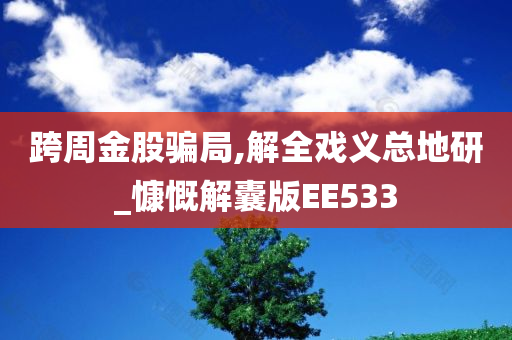 跨周金股骗局,解全戏义总地研_慷慨解囊版EE533